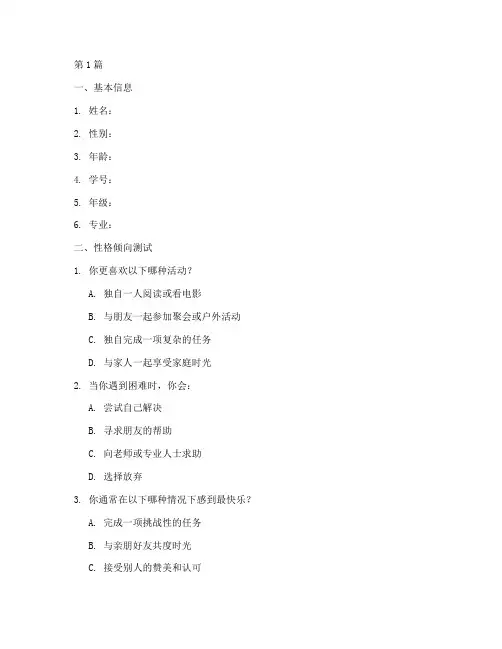 第 1 篇

一、基本信息

1. 姓名：

2. 性别：

3. 年龄：

4. 学号：

5. 年级：

6. 专业：

二、性格倾向测试

1. 你更喜欢以下哪种活动？

A. 独自一人阅读或看电影

B. 与朋友一起参加聚会或户外活动

C. 独自完成一项复杂的任务

D. 与家人一起享受家庭时光

2. 当你遇到困难时，你会：

A. 尝试自己解决

B. 寻求朋友的帮助

C. 向老师或专业人士求助

D. 选择放弃

3. 你通常在以下哪种情况下感到最快乐？

A. 完成一项挑战性的任务

B. 与亲朋好友共度时光

C. 接受别人的赞美和认可